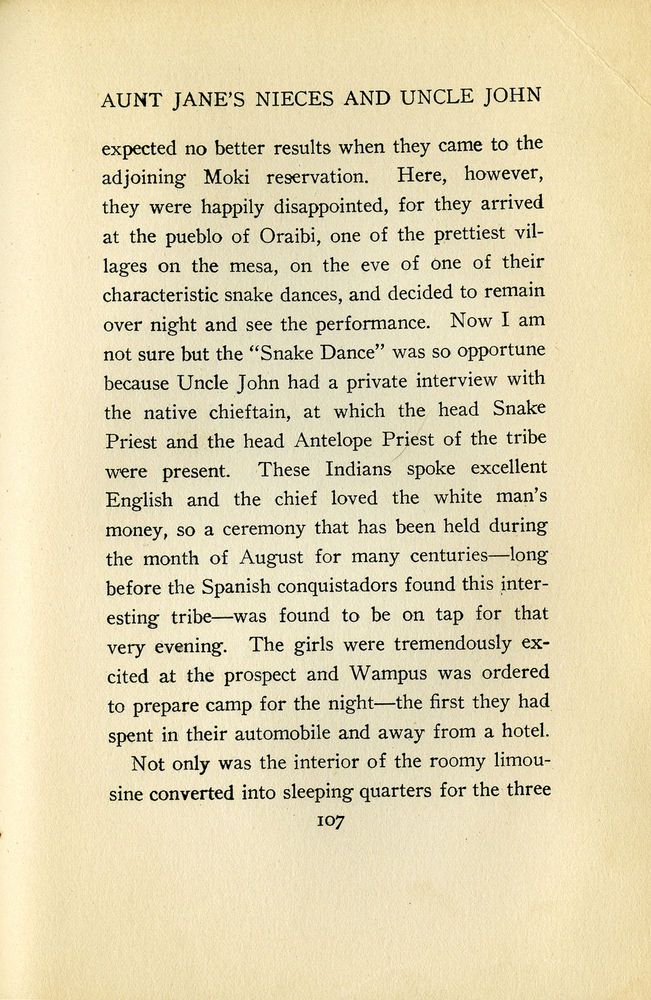 AUNT JANE'S NIECES AND UNCLE JOHN

expected no better results when they came to the adjoining Moki reservation. Here, however, they were happily disappointed, for they arrived at the pueblo of Oraibi, one of the prettiest villages on the mesa, on the eve of one of their characteristic snake dances, and decided to remain over night and see the performance. Now I am not sure but the "Snake Dance" was so opportune because Uncle John had a private interview with the native chieftain, at which the head Snake Priest and the head Antelope Priest of the tribe were present. These Indians spoke excellent English and the chief loved the white man's money, so a ceremony that has been held during the month of August for many centuries—long before the Spanish conquistadors found this interesting tribe—was found to be on tap for that very evening. The girls were tremendously excited at the prospect and Wampus was ordered to prepare camp for the night—the first they had spent in their automobile and away from a hotel.

Not only was the interior of the roomy limousine converted into sleeping quarters for the three

107